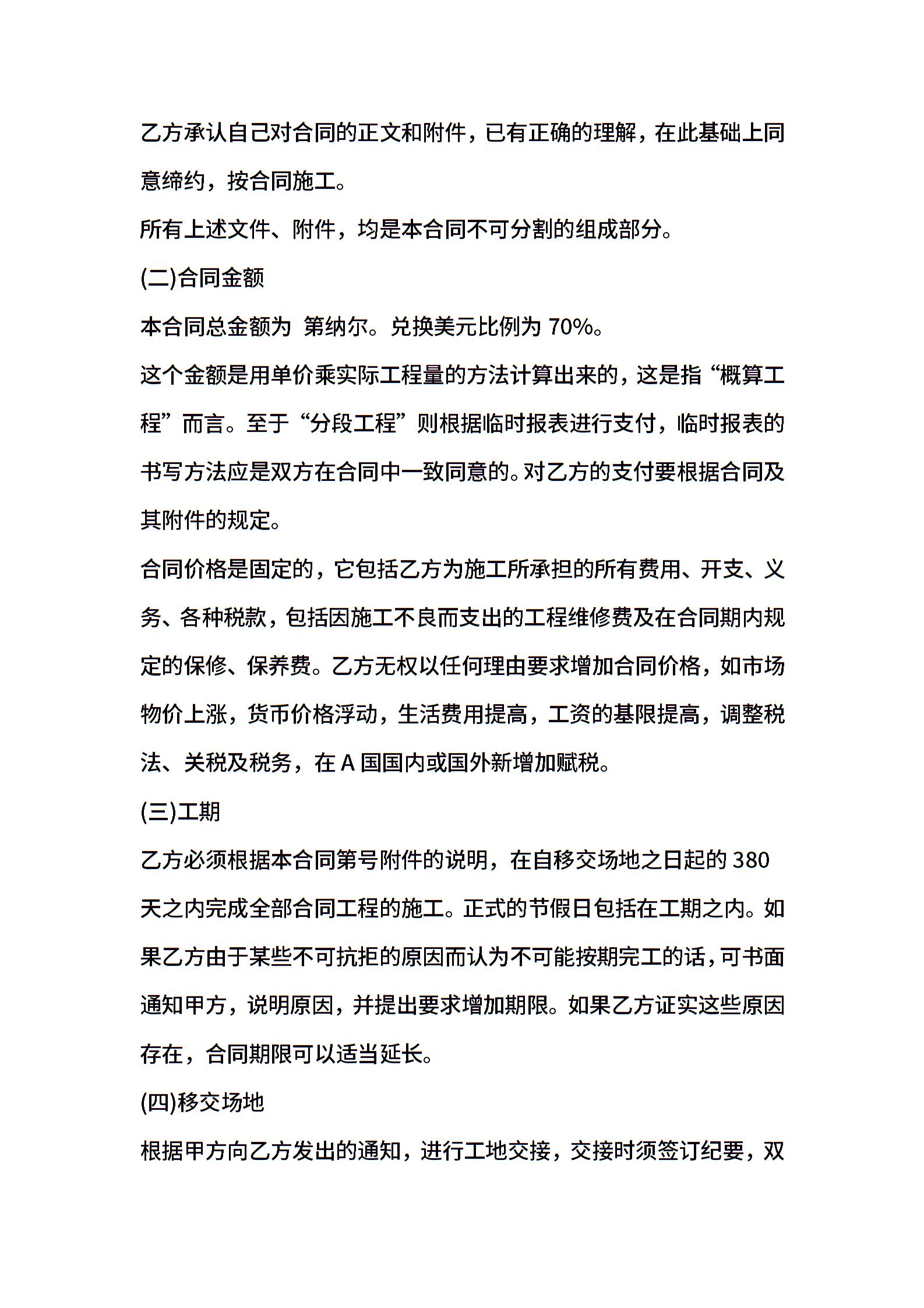 乙方承认自己对合同的正文和附件，已有正确的理解，在此基础上同意缔约，按合同施工。

所有上述文件、附件，均是本合同不可分割的组成部分。

(二)合同金额

本合同总金额为 第纳尔。兑换美元比例为 70%。

这个金额是用单价乘实际工程量的方法计算出来的，这是指“概算工程”而言。至于“分段工程”则根据临时报表进行支付，临时报表的书写方法应是双方在合同中一致同意的。对乙方的支付要根据合同及其附件的规定。

合同价格是固定的，它包括乙方为施工所承担的所有费用、开支、义务、各种税款，包括因施工不良而支出的工程维修费及在合同期内规定的保修、保养费。乙方无权以任何理由要求增加合同价格，如市场物价上涨，货币价格浮动，生活费用提高，工资的基限提高，调整税法、关税及税务，在 A 国国内或国外新增加赋税。

(三)工期

乙方必须根据本合同第号附件的说明，在自移交场地之日起的 380 天之内完成全部合同工程的施工。正式的节假日包括在工期之内。如果乙方由于某些不可抗拒的原因而认为不可能按期完工的话，可书面通知甲方，说明原因，并提出要求增加期限。如果乙方证实这些原因存在，合同期限可以适当延长。

(四)移交场地

根据甲方向乙方发出的通知，进行工地交接，交接时须签订纪要，双